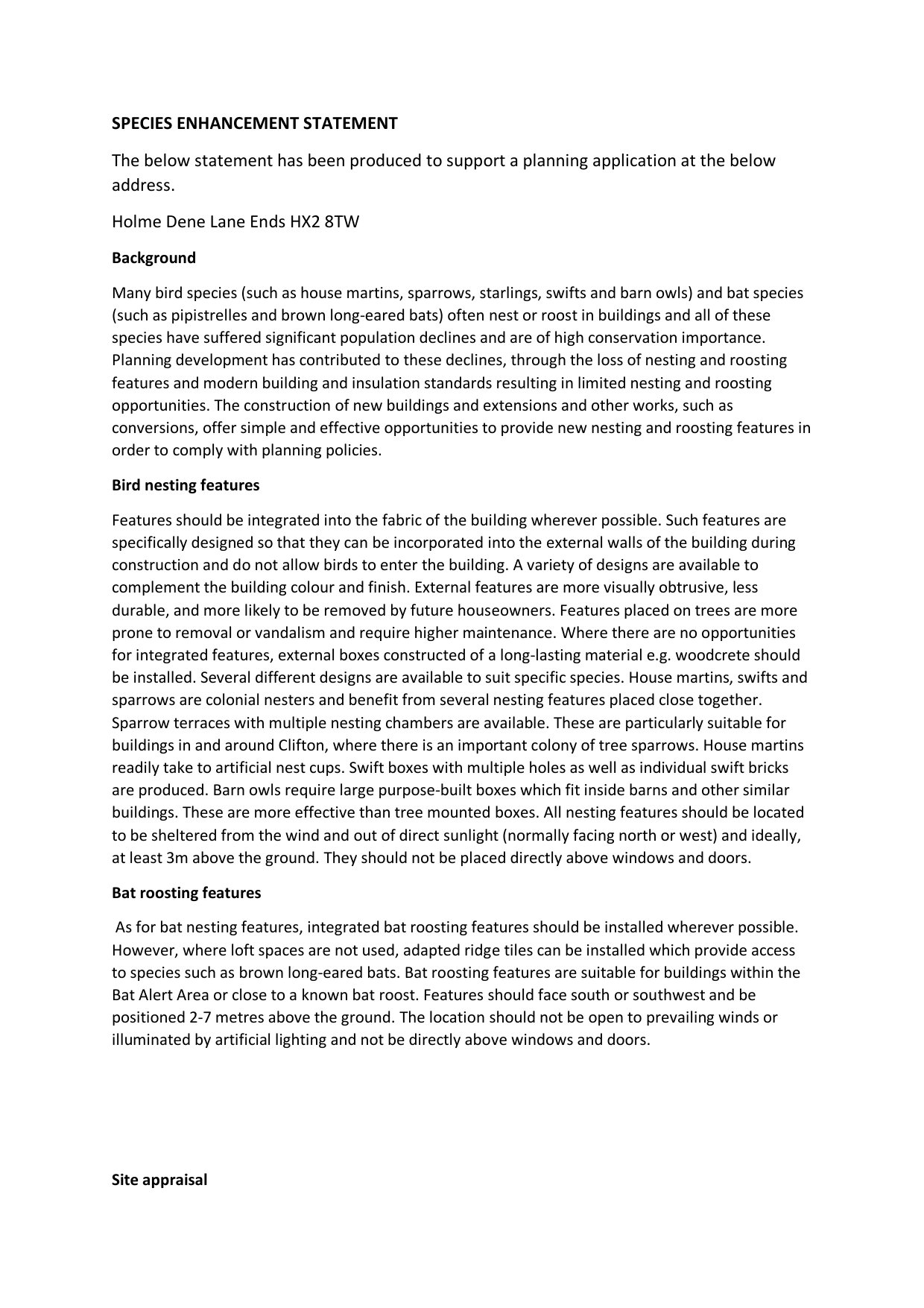 SPECIES ENHANCEMENT STATEMENT

The below statement has been produced to support a planning application at the below address.

Holme Dene Lane Ends HX2 8TW

Background

Many bird species (such as house martins, sparrows, starlings, swifts and barn owls) and bat species (such as pipistrelles and brown long-eared bats) often nest or roost in buildings and all of these species have suffered significant population declines and are of high conservation importance. Planning development has contributed to these declines, through the loss of nesting and roosting features and modern building and insulation standards resulting in limited nesting and roosting opportunities. The construction of new buildings and extensions and other works, such as conversions, offer simple and effective opportunities to provide new nesting and roosting features in order to comply with planning policies.

Bird nesting features

Features should be integrated into the fabric of the building wherever possible. Such features are specifically designed so that they can be incorporated into the external walls of the building during construction and do not allow birds to enter the building. A variety of designs are available to complement the building colour and finish. External features are more visually obtrusive, less durable, and more likely to be removed by future houseowners. Features placed on trees are more prone to removal or vandalism and require higher maintenance. Where there are no opportunities for integrated features, external boxes constructed of a long-lasting material e.g. woodcrete should be installed. Several different designs are available to suit specific species. House martins, swifts and sparrows are colonial nesters and benefit from several nesting features placed close together. Sparrow terraces with multiple nesting chambers are available. These are particularly suitable for buildings in and around Clifton, where there is an important colony of tree sparrows. House martins readily take to artificial nest cups. Swift boxes with multiple holes as well as individual swift bricks are produced. Barn owls require large purpose-built boxes which fit inside barns and other similar buildings. These are more effective than tree mounted boxes. All nesting features should be located to be sheltered from the wind and out of direct sunlight (normally facing north or west) and ideally, at least 3m above the ground. They should not be placed directly above windows and doors.

Bat roosting features

As for bat nesting features, integrated bat roosting features should be installed wherever possible. However, where loft spaces are not used, adapted ridge tiles can be installed which provide access to species such as brown long-eared bats. Bat roosting features are suitable for buildings within the Bat Alert Area or close to a known bat roost. Features should face south or southwest and be positioned 2-7 metres above the ground. The location should not be open to prevailing winds or illuminated by artificial lighting and not be directly above windows and doors.

Site appraisal